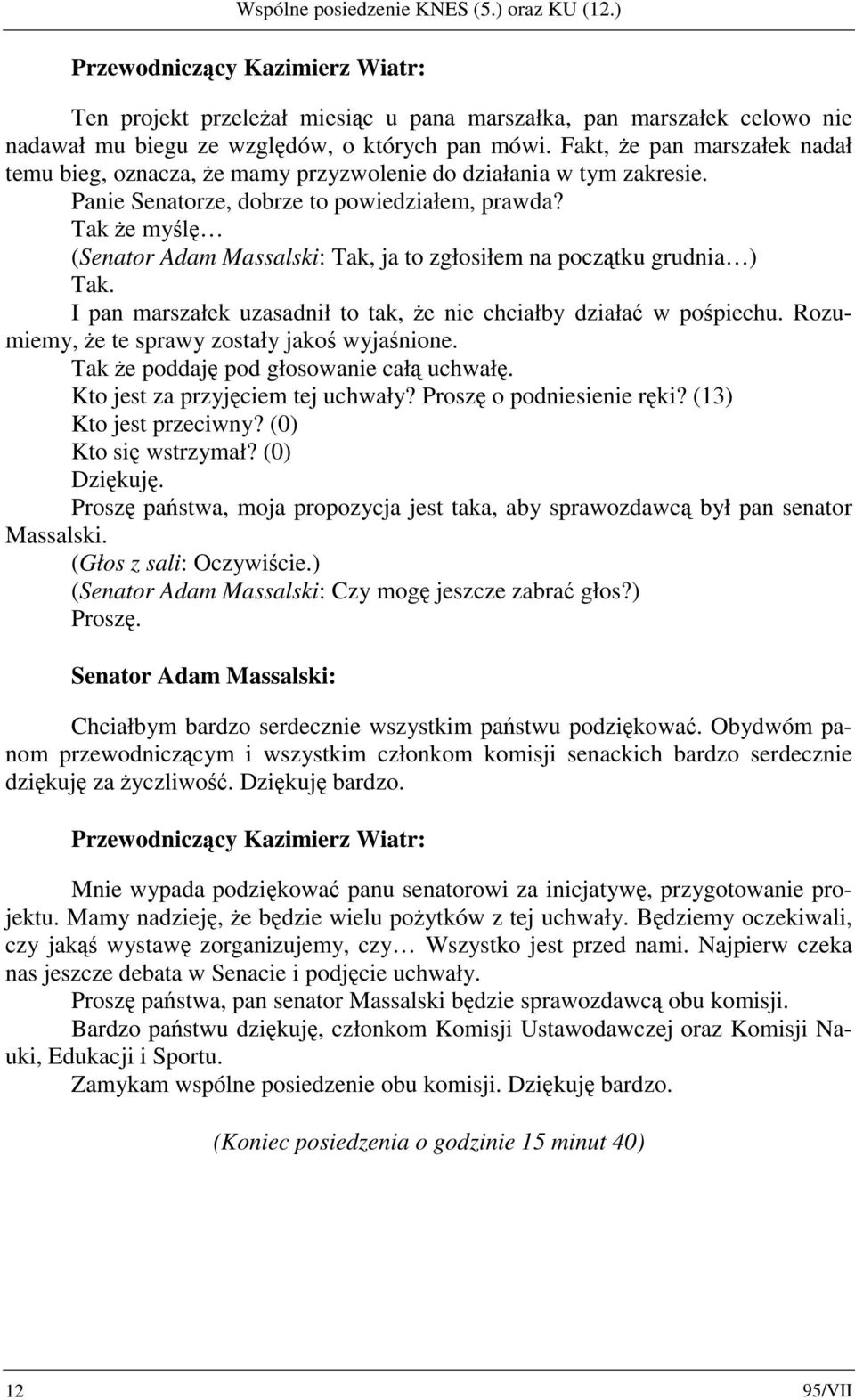 Wspólne posiedzenie KNES (5.) oraz KU (12.)

Przewodniczący Kazimierz Wiatr:

Ten projekt przeleżał miesiąc u pana marszałka, pan marszałek celowo nie nadawał mu biegu ze względów, o których pan mówi. Fakt, że pan marszałek nadał temu bieg, oznacza, że mamy przyzwolenie do działania w tym zakresie.

Panie Senatorze, dobrze to powiedziałem, prawda?

Tak że myślę…

(Senator Adam Massalski: Tak, ja to zgłosiłem na początku grudnia…)

Tak.

I pan marszałek uzasadnił to tak, że nie chciałby działać w pośpiechu. Rozumiemy, że te sprawy zostały jakoś wyjaśnione.

Tak że poddaję pod głosowanie całą uchwałę.

Kto jest za przyjęciem tej uchwały? Proszę o podniesienie ręki? (13)

Kto jest przeciwny? (0)

Kto się wstrzymał? (0)

Dziękuję.

Proszę państwa, moja propozycja jest taka, aby sprawozdawcą był pan senator Massalski.

(Głos z sali: Oczywiście.)

(Senator Adam Massalski: Czy mogę jeszcze zabrać głos?)

Proszę.

Senator Adam Massalski:

Chciałbym bardzo serdecznie wszystkim państwu podziękować. Obydwóm panom przewodniczącym i wszystkim członkom komisji senackich bardzo serdecznie dziękuję za życzliwość. Dziękuję bardzo.

Przewodniczący Kazimierz Wiatr:

Mnie wypada podziękować panu senatorowi za inicjatywę, przygotowanie projektu. Mamy nadzieję, że będzie wielu pożytków z tej uchwały. Będziemy oczekiwali, czy jakąś wystawę zorganizujemy, czy… Wszystko jest przed nami. Najpierw czeka nas jeszcze debata w Senacie i podjęcie uchwały.

Proszę państwa, pan senator Massalski będzie sprawozdawcą obu komisji.

Bardzo państwu dziękuję, członkom Komisji Ustawodawczej oraz Komisji Nauki, Edukacji i Sportu.

Zamykam wspólne posiedzenie obu komisji. Dziękuję bardzo.

(Koniec posiedzenia o godzinie 15 minut 40)

12

95/VII